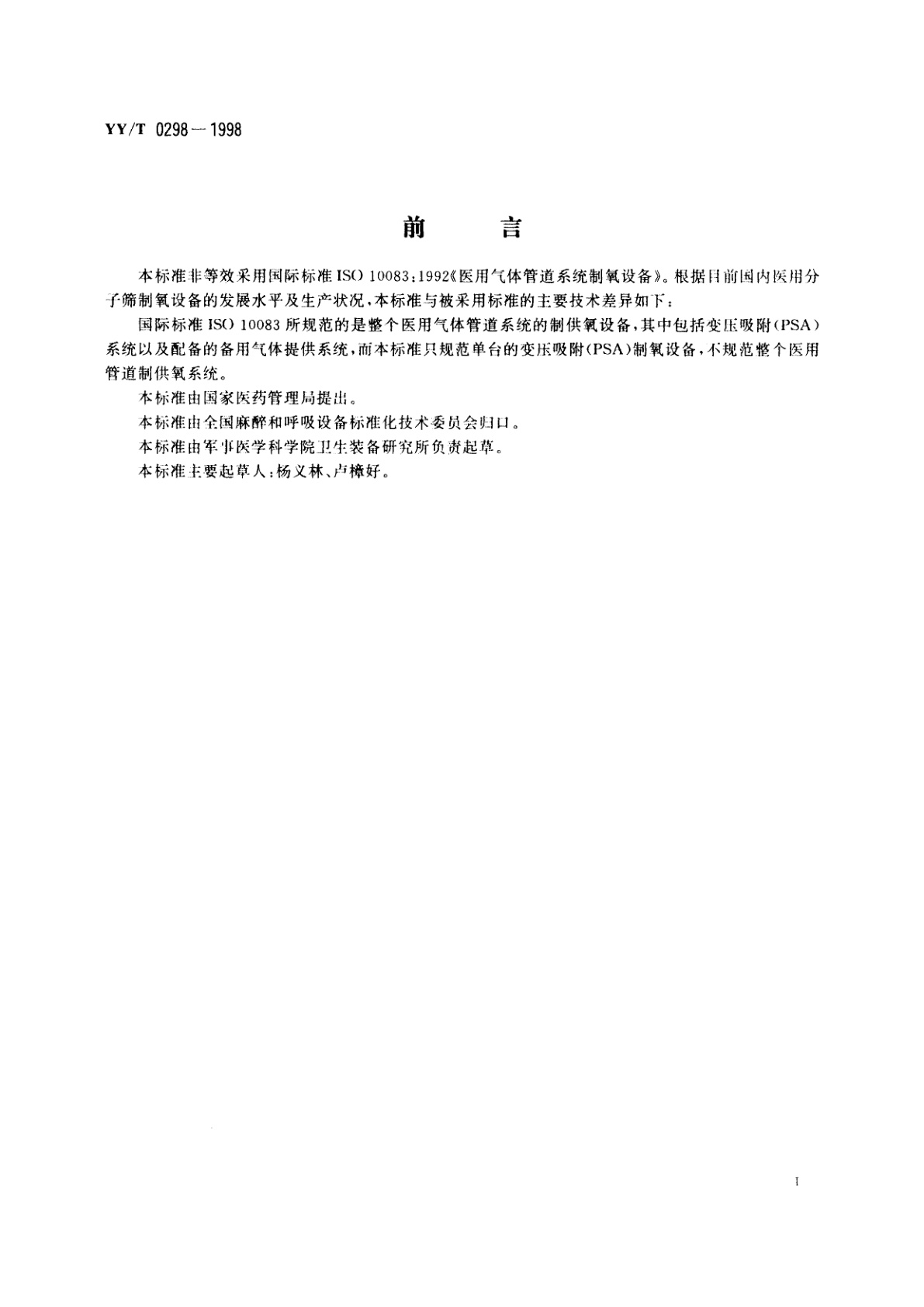 YY/T 0298—1998

前　言

本标准非等效采用国际标准 ISO 10083:1992《医用气体管道系统制氧设备》。根据目前国内医用分子筛制氧设备的发展水平及生产状况，本标准与被采用标准的主要技术差异如下：

国际标准 ISO 10083 所规范的是整个医用气体管道系统的制供氧设备，其中包括变压吸附（PSA）系统以及配备的备用气体提供系统，而本标准只规范单台的变压吸附（PSA）制氧设备，不规范整个医用管道制供氧系统。

本标准由国家医药管理局提出。

本标准由全国麻醉和呼吸设备标准化技术委员会归口。

本标准由军事医学科学院卫生装备研究所负责起草。

本标准主要起草人：杨义林、卢樟好。

I